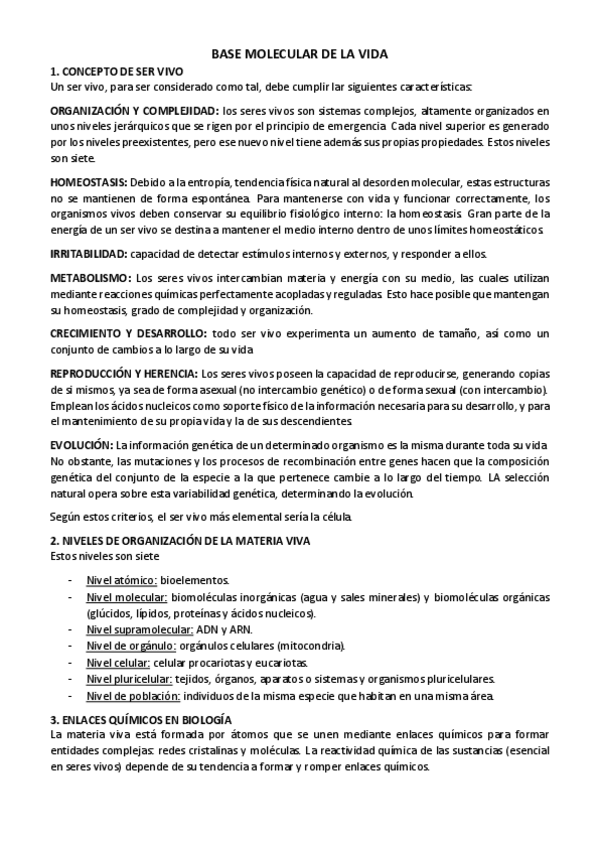 BASE MOLECULAR DE LA VIDA

1. CONCEPTO DE SER VIVO
Un ser vivo, para ser considerado como tal, debe cumplir lar siguientes características:

ORGANIZACIÓN Y COMPLEJIDAD: los seres vivos son sistemas complejos, altamente organizados en unos niveles jerárquicos que se rigen por el principio de emergencia. Cada nivel superior es generado por los niveles preexistentes, pero ese nuevo nivel tiene además sus propias propiedades. Estos niveles son siete.

HOMEOSTASIS: Debido a la entropía, tendencia física natural al desorden molecular, estas estructuras no se mantienen de forma espontánea. Para mantenerse con vida y funcionar correctamente, los organismos vivos deben conservar su equilibrio fisiológico interno: la homeostasis. Gran parte de la energía de un ser vivo se destina a mantener el medio interno dentro de unos límites homeostáticos.

IRRITABILIDAD: capacidad de detectar estímulos internos y externos, y responder a ellos.

METABOLISMO: Los seres vivos intercambian materia y energía con su medio, las cuales utilizan mediante reacciones químicas perfectamente acopladas y reguladas. Esto hace posible que mantengan su homeostasis, grado de complejidad y organización.

CRECIMIENTO Y DESARROLLO: todo ser vivo experimenta un aumento de tamaño, así como un conjunto de cambios a lo largo de su vida

REPRODUCCIÓN Y HERENCIA: Los seres vivos poseen la capacidad de reproducirse, generando copias de sí mismos, ya sea de forma asexual (no intercambio genético) o de forma sexual (con intercambio). Emplean los ácidos nucleicos como soporte físico de la información necesaria para su desarrollo, y para el mantenimiento de su propia vida y la de sus descendientes.

EVOLUCIÓN: La información genética de un determinado organismo es la misma durante toda su vida. No obstante, las mutaciones y los procesos de recombinación entre genes hacen que la composición genética del conjunto de la especie a la que pertenece cambie a lo largo del tiempo. LA selección natural opera sobre esta variabilidad genética, determinando la evolución.

Según estos criterios, el ser vivo más elemental sería la célula.

2. NIVELES DE ORGANIZACIÓN DE LA MATERIA VIVA
Estos niveles son siete

- Nivel atómico: bioelementos.
- Nivel molecular: biomoléculas inorgánicas (agua y sales minerales) y biomoléculas orgánicas (glúcidos, lípidos, proteínas y ácidos nucleicos).
- Nivel supramolecular: ADN y ARN.
- Nivel de orgánulo: orgánulos celulares (mitocondria).
- Nivel celular: celular procariotas y eucariotas.
- Nivel pluricelular: tejidos, órganos, aparatos o sistemas y organismos pluricelulares.
- Nivel de población: individuos de la misma especie que habitan en una misma área.

3. ENLACES QUÍMICOS EN BIOLOGÍA
La materia viva está formada por átomos que se unen mediante enlaces químicos para formar entidades complejas: redes cristalinas y moléculas. La reactividad química de las sustancias (esencial en seres vivos) depende de su tendencia a formar y romper enlaces químicos.